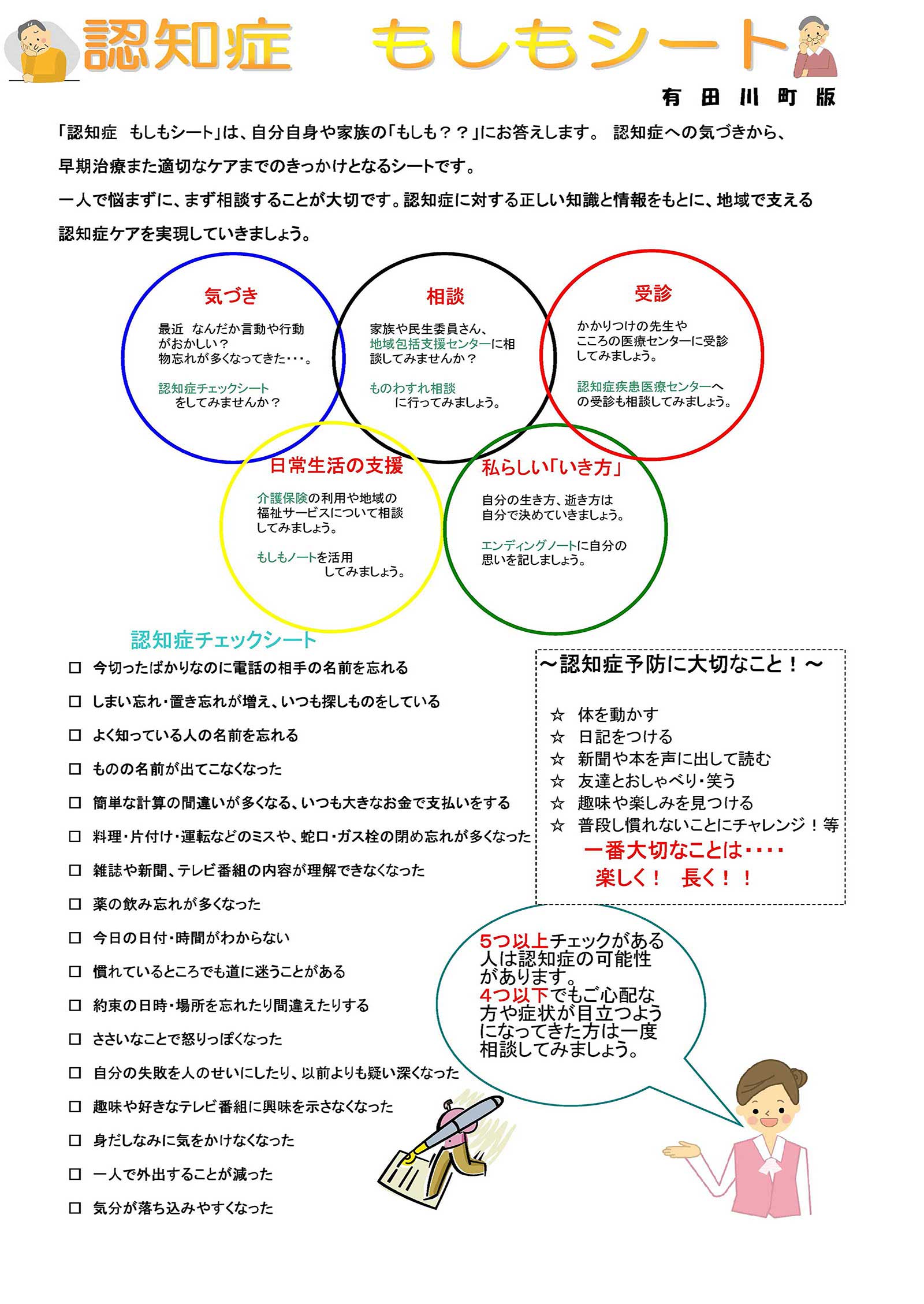 認知症　もしもシート

有田川町版

「認知症　もしもシート」は、自分自身や家族の「もしも？？」にお答えします。 認知症への気づきから、早期治療また適切なケアまでのきっかけとなるシートです。

一人で悩まずに、まず相談することが大切です。認知症に対する正しい知識と情報をもとに、地域で支える認知症ケアを実現していきましょう。

気づき

最近 なんだか言動や行動がおかしい？
物忘れが多くなってきた・・・。

認知症チェックシートをしてみませんか？

相談

家族や民生委員さん、地域包括支援センターに相談してみませんか？

ものわすれ相談に行ってみましょう。

受診

かかりつけの先生やこころの医療センターに受診してみましょう。

認知症疾患医療センターへの受診も相談してみましょう。

日常生活の支援

介護保険の利用や地域の福祉サービスについて相談してみましょう。

もしもノートを活用してみましょう。

私らしい「いき方」

自分の生き方、逝き方は自分で決めていきましょう。

エンディングノートに自分の思いを記しましょう。

認知症チェックシート

□ 今切ったばかりなのに電話の相手の名前を忘れる
□ しまい忘れ・置き忘れが増え、いつも探しものをしている
□ よく知っている人の名前を忘れる
□ ものの名前が出てこなくなった
□ 簡単な計算の間違いが多くなる、いつも大きなお金で支払いをする
□ 料理・片付け・運転などのミスや、蛇口・ガス栓の閉め忘れが多くなった
□ 雑誌や新聞、テレビ番組の内容が理解できなくなった
□ 薬の飲み忘れが多くなった
□ 今日の日付・時間がわからない
□ 慣れているところでも道に迷うことがある
□ 約束の日時・場所を忘れたり間違えたりする
□ ささいなことで怒りっぽくなった
□ 自分の失敗を人のせいにしたり、以前よりも疑い深くなった
□ 趣味や好きなテレビ番組に興味を示さなくなった
□ 身だしなみに気をかけなくなった
□ 一人で外出することが減った
□ 気分が落ち込みやすくなった

～認知症予防に大切なこと！～

☆ 体を動かす
☆ 日記をつける
☆ 新聞や本を声に出して読む
☆ 友達とおしゃべり・笑う
☆ 趣味や楽しみを見つける
☆ 普段し慣れないことにチャレンジ！等

一番大切なことは・・・・
楽しく！ 長く！！

5つ以上チェックがある人は認知症の可能性があります。
4つ以下でもご心配な方や症状が目立つようになってきた方は一度相談してみましょう。